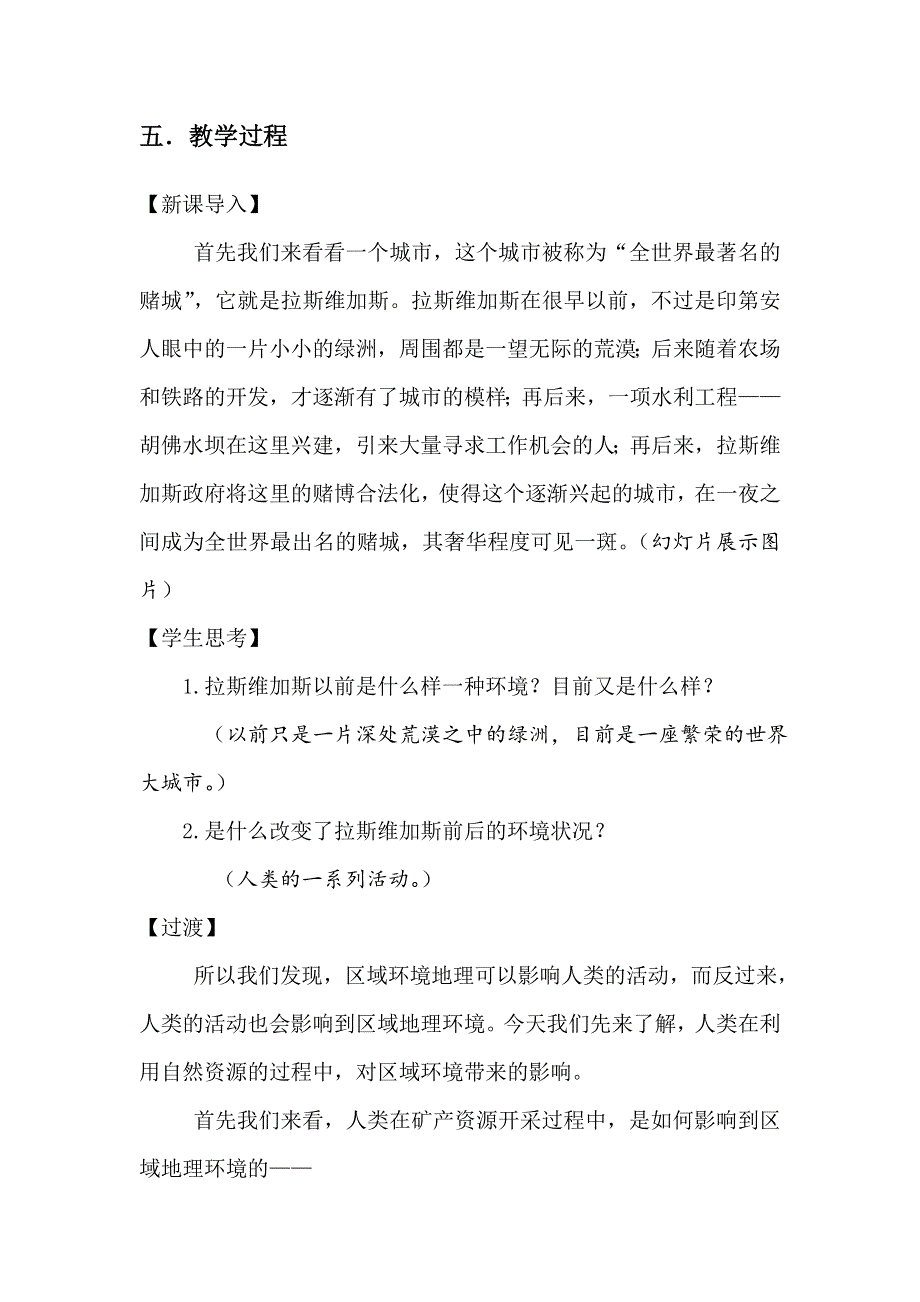 五．教学过程

【新课导入】

首先我们来看看一个城市，这个城市被称为“全世界最著名的赌城”，它就是拉斯维加斯。拉斯维加斯在很早以前，不过是印第安人眼中的一片小小的绿洲，周围都是一望无际的荒漠；后来随着农场和铁路的开发，才逐渐有了城市的模样；再后来，一项水利工程——胡佛水坝在这里兴建，引来大量寻求工作机会的人；再后来，拉斯维加斯政府将这里的赌博合法化，使得这个逐渐兴起的城市，在一夜之间成为全世界最出名的赌城，其奢华程度可见一斑。（幻灯片展示图片）

【学生思考】

1.拉斯维加斯以前是什么样一种环境？目前又是什么样？

（以前只是一片深处荒漠之中的绿洲，目前是一座繁荣的世界大城市。）

2.是什么改变了拉斯维加斯前后的环境状况？

（人类的一系列活动。）

【过渡】

所以我们发现，区域环境地理可以影响人类的活动，而反过来，人类的活动也会影响到区域地理环境。今天我们先来了解，人类在利用自然资源的过程中，对区域环境带来的影响。

首先我们来看，人类在矿产资源开采过程中，是如何影响到区域地理环境的——